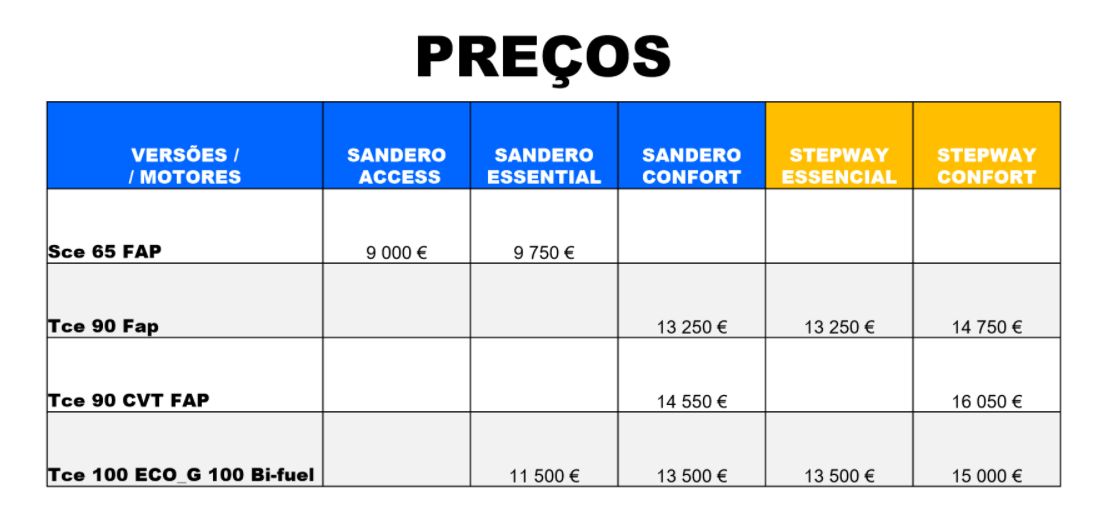 PREÇOS

| VERSÕES / / MOTORES | SANDERO ACCESS | SANDERO ESSENTIAL | SANDERO CONFORT | STEPWAY ESSENCIAL | STEPWAY CONFORT |
|---|---|---|---|---|---|
| Sce 65 FAP | 9 000 € | 9 750 € | | | |
| Tce 90 Fap | | | 13 250 € | 13 250 € | 14 750 € |
| Tce 90 CVT FAP | | | 14 550 € | | 16 050 € |
| Tce 100 ECO_G 100 Bi-fuel | | 11 500 € | 13 500 € | 13 500 € | 15 000 € |